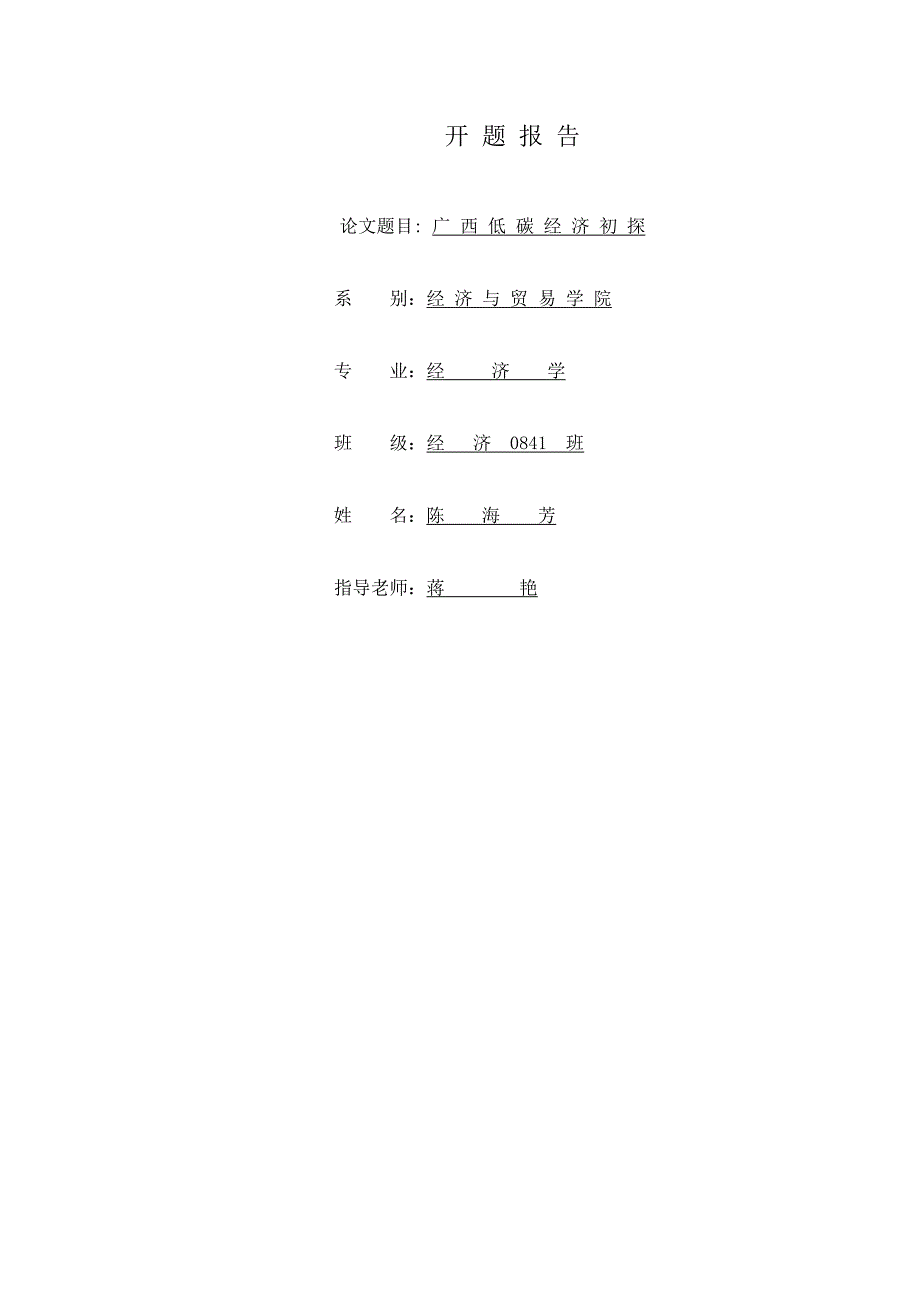 开 题 报 告

论文题目: 广 西 低 碳 经 济 初 探

系　　别：经 济 与 贸 易 学 院

专　　业：经　　济　　学

班　　级：经　　济　0841　班

姓　　名：陈　　海　　芳

指导老师：蒋　　　　艳